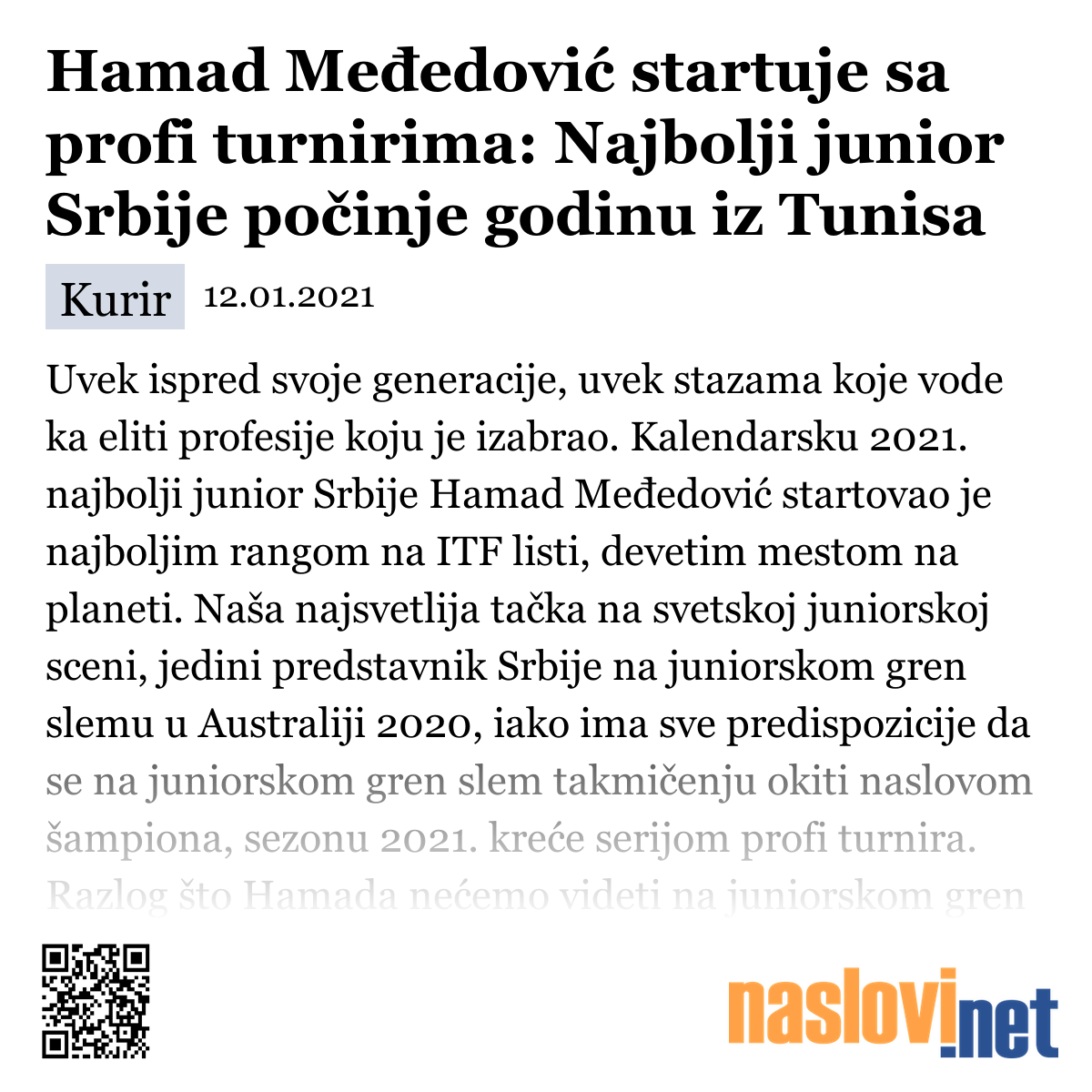 Hamad Međedović startuje sa profi turnirima: Najbolji junior Srbije počinje godinu iz Tunisa

Kurir 12.01.2021

Uvek ispred svoje generacije, uvek stazama koje vode ka eliti profesije koju je izabrao. Kalendarsku 2021. najbolji junior Srbije Hamad Međedović startovao je najboljim rangom na ITF listi, devetim mestom na planeti. Naša najsvetlija tačka na svetskoj juniorskoj sceni, jedini predstavnik Srbije na juniorskom gren slemu u Australiji 2020, iako ima sve predispozicije da se na juniorskom gren slem takmičenju okiti naslovom šampiona, sezonu 2021. kreće serijom profi turnira. Razlog što Hamada nećemo videti na juniorskom gren

naslovi.net